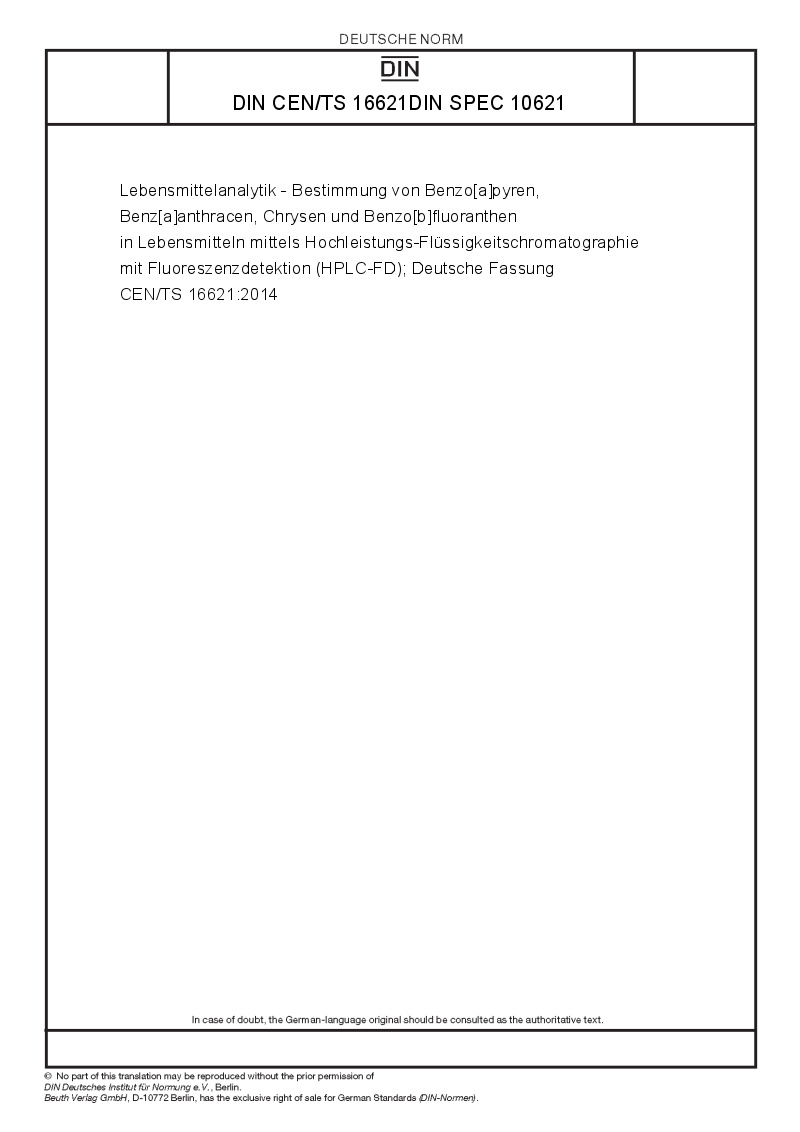 DEUTSCHE NORM

DIN

DIN CEN/TS 16621DIN SPEC 10621

Lebensmittelanalytik - Bestimmung von Benzo[a]pyren, Benz[a]anthracen, Chrysen und Benzo[b]fluoranthen in Lebensmitteln mittels Hochleistungs-Flüssigkeitschromatographie mit Fluoreszenzdetektion (HPLC-FD); Deutsche Fassung CEN/TS 16621:2014

In case of doubt, the German-language original should be consulted as the authoritative text.

© No part of this translation may be reproduced without the prior permission of DIN Deutsches Institut für Normung e.V., Berlin.
Beuth Verlag GmbH, D-10772 Berlin, has the exclusive right of sale for German Standards (DIN-Normen).